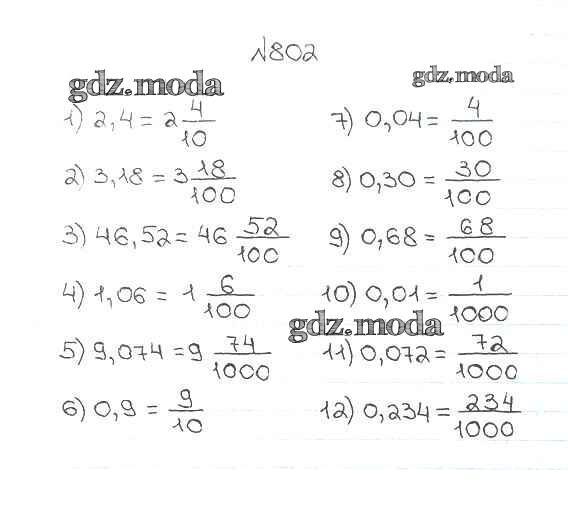 №802

gdz.moda

gdz.moda

1) $2,4 = 2\frac{4}{10}$

2) $3,18 = 3\frac{18}{100}$

3) $46,52 = 46\frac{52}{100}$

4) $1,06 = 1\frac{6}{100}$

5) $9,074 = 9\frac{74}{1000}$

6) $0,9 = \frac{9}{10}$

7) $0,04 = \frac{4}{100}$

8) $0,30 = \frac{30}{100}$

9) $0,68 = \frac{68}{100}$

10) $0,01 = \frac{1}{1000}$

gdz.moda

11) $0,072 = \frac{72}{1000}$

12) $0,234 = \frac{234}{1000}$